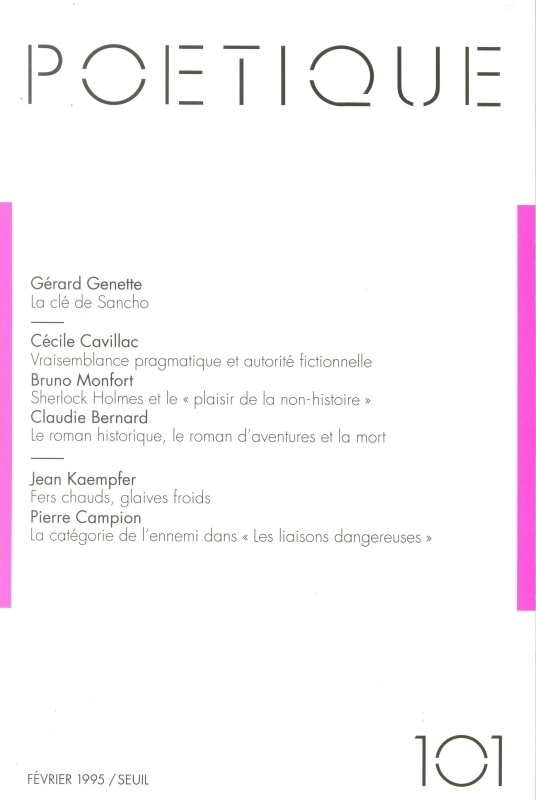 POETIQUE

Gérard Genette
La clé de Sancho

Cécile Cavillac
Vraisemblance pragmatique et autorité fictionnelle
Bruno Monfort
Sherlock Holmes et le « plaisir de la non-histoire »
Claudie Bernard
Le roman historique, le roman d'aventures et la mort

Jean Kaempfer
Fers chauds, glaives froids
Pierre Campion
La catégorie de l'ennemi dans « Les liaisons dangereuses »

FÉVRIER 1995 / SEUIL

101